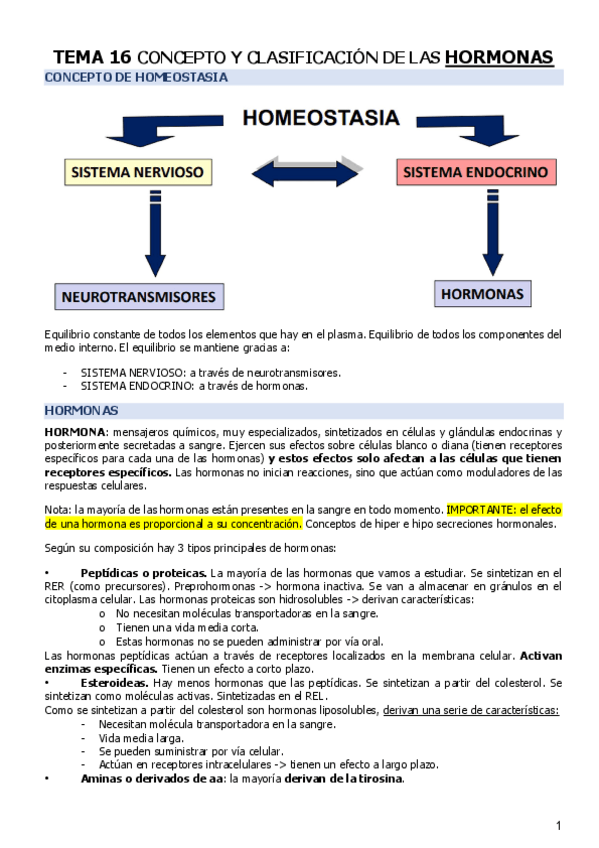 TEMA 16 CONCEPTO Y CLASIFICACIÓN DE LAS HORMONAS

CONCEPTO DE HOMEOSTASIA

HOMEOSTASIA

SISTEMA NERVIOSO

SISTEMA ENDOCRINO

NEUROTRANSMISORES

HORMONAS

Equilibrio constante de todos los elementos que hay en el plasma. Equilibrio de todos los componentes del medio interno. El equilibrio se mantiene gracias a:

- SISTEMA NERVIOSO: a través de neurotransmisores.
- SISTEMA ENDOCRINO: a través de hormonas.

HORMONAS

HORMONA: mensajeros químicos, muy especializados, sintetizados en células y glándulas endocrinas y posteriormente secretadas a sangre. Ejercen sus efectos sobre células blanco o diana (tienen receptores específicos para cada una de las hormonas) y estos efectos solo afectan a las células que tienen receptores específicos. Las hormonas no inician reacciones, sino que actúan como moduladores de las respuestas celulares.

Nota: la mayoría de las hormonas están presentes en la sangre en todo momento. IMPORTANTE: el efecto de una hormona es proporcional a su concentración. Conceptos de hiper e hipo secreciones hormonales.

Según su composición hay 3 tipos principales de hormonas:

• Peptídicas o proteicas. La mayoría de las hormonas que vamos a estudiar. Se sintetizan en el RER (como precursores). Preprohormonas -> hormona inactiva. Se van a almacenar en gránulos en el citoplasma celular. Las hormonas proteicas son hidrosolubles -> derivan características:
o No necesitan moléculas transportadoras en la sangre.
o Tienen una vida media corta.
o Estas hormonas no se pueden administrar por vía oral.
Las hormonas peptídicas actúan a través de receptores localizados en la membrana celular. Activan enzimas específicas. Tienen un efecto a corto plazo.
• Esteroideas. Hay menos hormonas que las peptídicas. Se sintetizan a partir del colesterol. Se sintetizan como moléculas activas. Sintetizadas en el REL.
Como se sintetizan a partir del colesterol son hormonas liposolubles, derivan una serie de características:
- Necesitan molécula transportadora en la sangre.
- Vida media larga.
- Se pueden suministrar por vía celular.
- Actúan en receptores intracelulares -> tienen un efecto a largo plazo.
• Aminas o derivados de aa: la mayoría derivan de la tirosina.

1